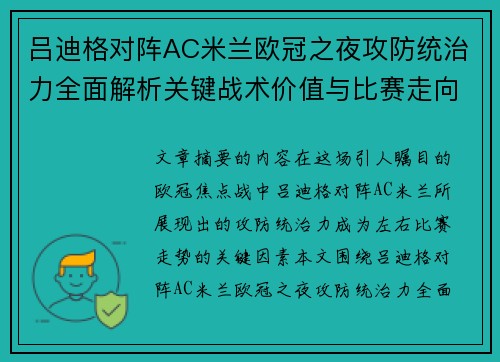 吕迪格对阵AC米兰欧冠之夜攻防统治力全面解析关键战术价值与比赛走向

文章摘要的内容在这场引人瞩目的欧冠焦点战中吕迪格对阵AC米兰所展现出的攻防统治力成为左右比赛走势的关键因素本文围绕吕迪格对阵AC米兰欧冠之夜攻防统治力全面